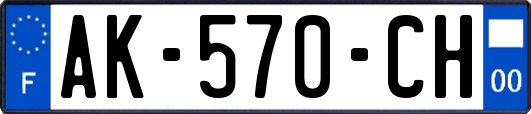 F
AK-570-CH
00